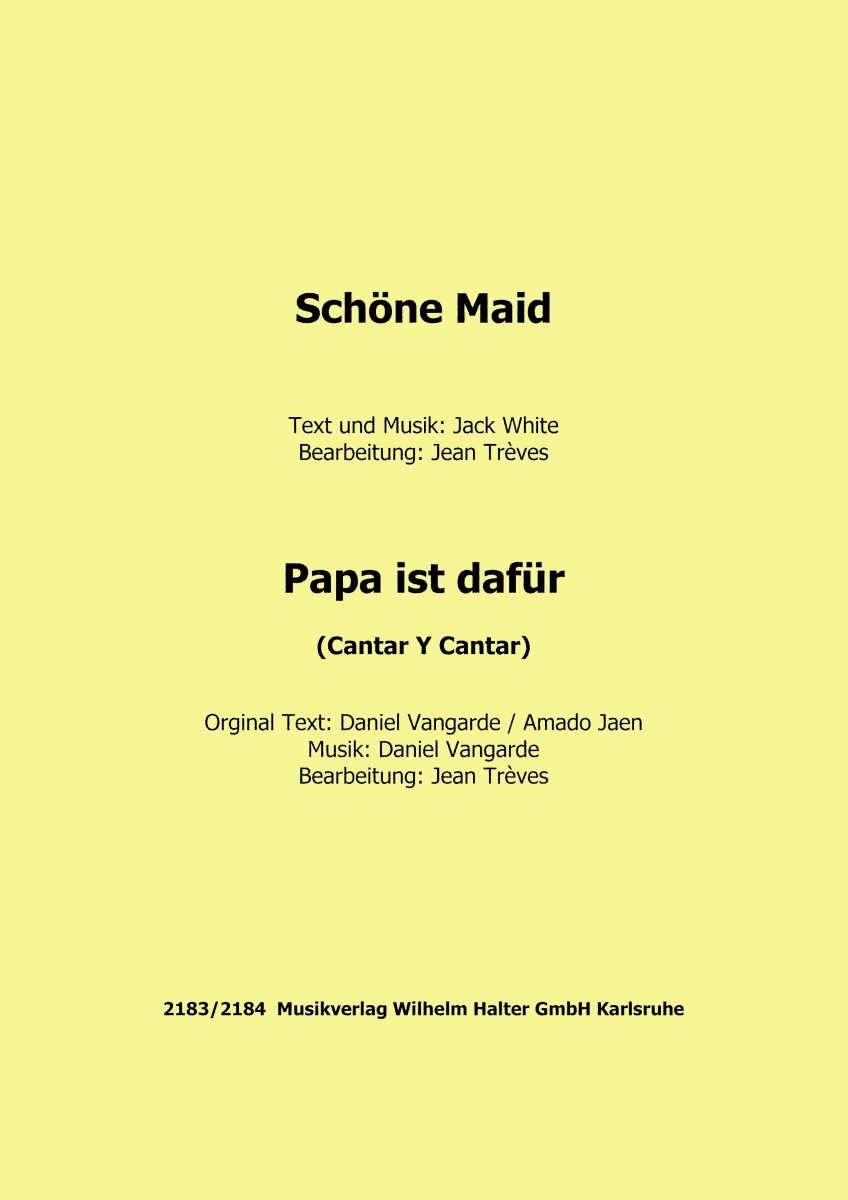 Schöne Maid

Text und Musik: Jack White
Bearbeitung: Jean Trèves

Papa ist dafür

(Cantar Y Cantar)

Orginal Text: Daniel Vangarde / Amado Jaen
Musik: Daniel Vangarde
Bearbeitung: Jean Trèves

2183/2184 Musikverlag Wilhelm Halter GmbH Karlsruhe